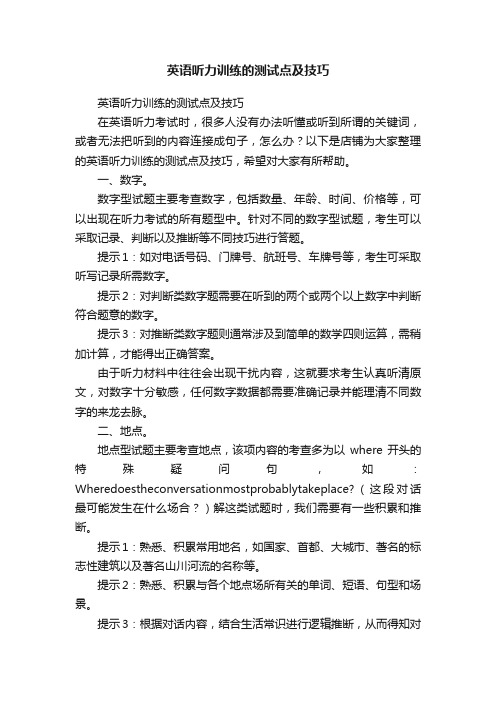 英语听力训练的测试点及技巧

英语听力训练的测试点及技巧

在英语听力考试时，很多人没有办法听懂或听到所谓的关键词，或者无法把听到的内容连接成句子，怎么办？以下是店铺为大家整理的英语听力训练的测试点及技巧，希望对大家有所帮助。

一、数字。

数字型试题主要考查数字，包括数量、年龄、时间、价格等，可以出现在听力考试的所有题型中。针对不同的数字型试题，考生可以采取记录、判断以及推断等不同技巧进行答题。

提示1：如对电话号码、门牌号、航班号、车牌号等，考生可采取听写记录所需数字。

提示2：对判断类数字题需要在听到的两个或两个以上数字中判断符合题意的数字。

提示3：对推断类数字题则通常涉及到简单的数学四则运算，需稍加计算，才能得出正确答案。

由于听力材料中往往会出现干扰内容，这就要求考生认真听清原文，对数字十分敏感，任何数字数据都需要准确记录并能理清不同数字的来龙去脉。

二、地点。

地点型试题主要考查地点，该项内容的考查多为以 where 开头的特殊疑问句，如：Wheredoestheconversationmostprobablytakeplace?（这段对话最可能发生在什么场合？）解这类试题时，我们需要有一些积累和推断。

提示1：熟悉、积累常用地名，如国家、首都、大城市、著名的标志性建筑以及著名山川河流的名称等。

提示2：熟悉、积累与各个地点场所有关的单词、短语、句型和场景。

提示3：根据对话内容，结合生活常识进行逻辑推断，从而得知对